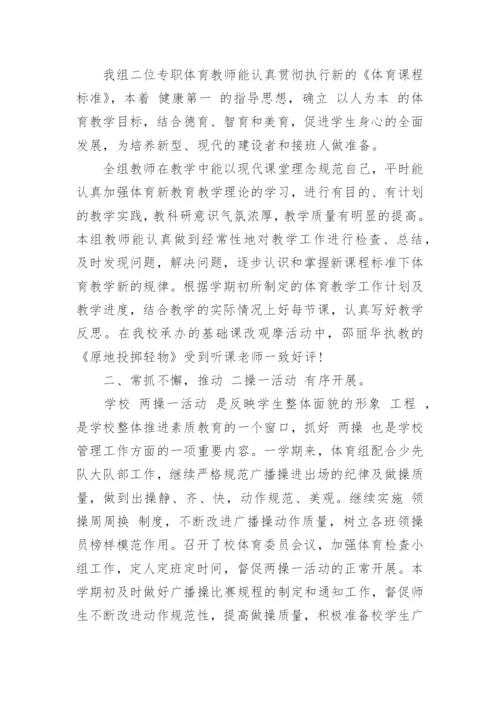 我组二位专职体育教师能认真贯彻执行新的《体育课程标准》，本着 健康第一 的指导思想，确立 以人为本 的体育教学目标，结合德育、智育和美育，促进学生身心的全面发展，为培养新型、现代的建设者和接班人做准备。

全组教师在教学中能以现代课堂理念规范自己，平时能认真加强体育新教育教学理论的学习，进行有目的、有计划的教学实践，教科研意识气氛浓厚，教学质量有明显的提高。本组教师能认真做到经常性地对教学工作进行检查、总结，及时发现问题，解决问题，逐步认识和掌握新课程标准下体育教学新的规律。根据学期初所制定的体育教学工作计划及教学进度，结合教学的实际情况上好每节课，认真写好教学反思。在我校承办的基础课改观摩活动中，邵丽华执教的《原地投掷轻物》受到听课老师一致好评！

二、常抓不懈，推动 二操一活动 有序开展。

学校 两操一活动 是反映学生整体面貌的形象 工程 ，是学校整体推进素质教育的一个窗口，抓好 两操 也是学校管理工作方面的一项重要内容。一学期来，体育组配合少先队大队部工作，继续严格规范广播操进出场的纪律及做操质量，做到出操静、齐、快，动作规范、美观。继续实施 领操周周换 制度，不断改进广播操动作质量，树立各班领操员榜样模范作用。召开了校体育委员会议，加强体育检查小组工作，定人定班定时间，督促两操一活动的正常开展。本学期初及时做好广播操比赛规程的制定和通知工作，督促师生不断改进动作规范性，提高做操质量，积极准备校学生广